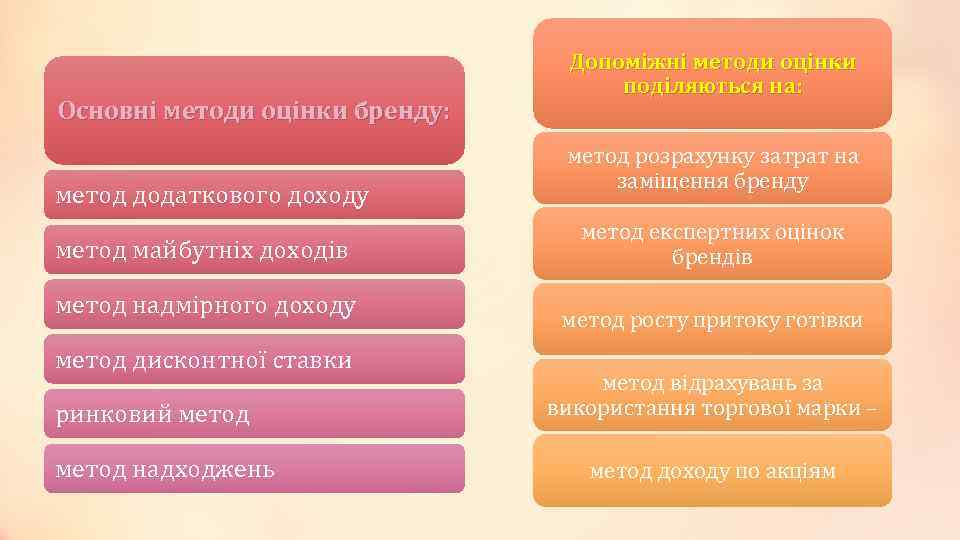 Основні методи оцінки бренду:

метод додаткового доходу

метод майбутніх доходів

метод надмірного доходу

метод дисконтної ставки

ринковий метод

метод надходжень

Допоміжні методи оцінки поділяються на:

метод розрахунку затрат на заміщення бренду

метод експертних оцінок брендів

метод росту притоку готівки

метод відрахувань за використання торгової марки –

метод доходу по акціям